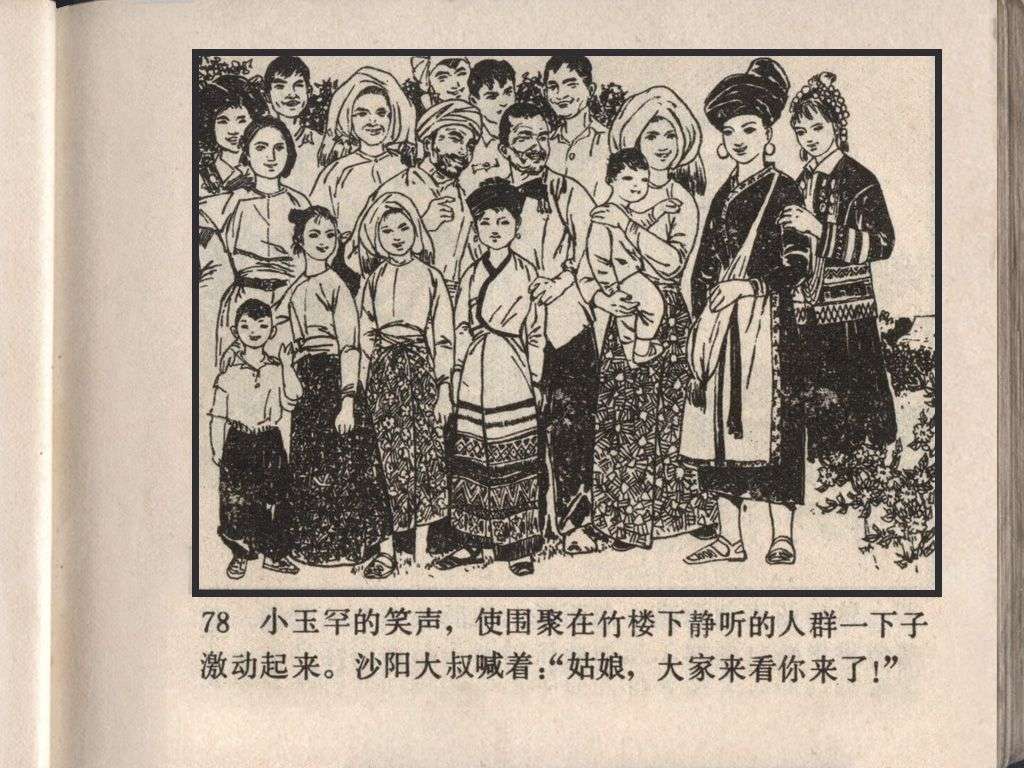 78 小玉罕的笑声，使围聚在竹楼下静听的人群一下子激动起来。沙阳大叔喊着：“姑娘，大家来看你来了！”